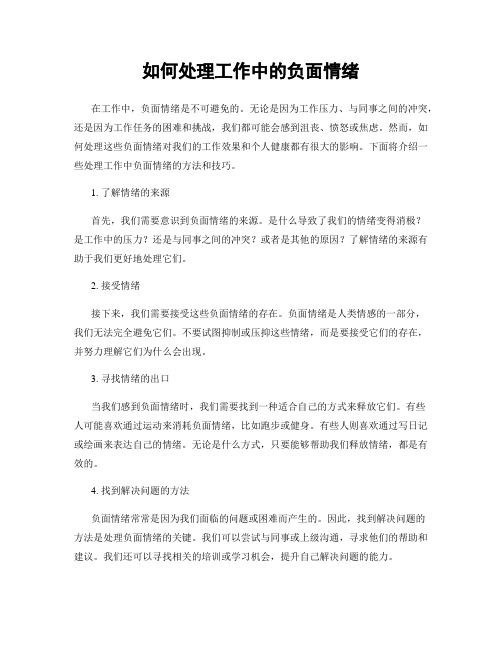 如何处理工作中的负面情绪

在工作中，负面情绪是不可避免的。无论是因为工作压力、与同事之间的冲突，还是因为工作任务的困难和挑战，我们都可能会感到沮丧、愤怒或焦虑。然而，如何处理这些负面情绪对我们的工作效果和个人健康都有很大的影响。下面将介绍一些处理工作中负面情绪的方法和技巧。

1. 了解情绪的来源

首先，我们需要意识到负面情绪的来源。是什么导致了我们的情绪变得消极？是工作中的压力？还是与同事之间的冲突？或者是其他的原因？了解情绪的来源有助于我们更好地处理它们。

2. 接受情绪

接下来，我们需要接受这些负面情绪的存在。负面情绪是人类情感的一部分，我们无法完全避免它们。不要试图抑制或压抑这些情绪，而是要接受它们的存在，并努力理解它们为什么会出现。

3. 寻找情绪的出口

当我们感到负面情绪时，我们需要找到一种适合自己的方式来释放它们。有些人可能喜欢通过运动来消耗负面情绪，比如跑步或健身。有些人则喜欢通过写日记或绘画来表达自己的情绪。无论是什么方式，只要能够帮助我们释放情绪，都是有效的。

4. 找到解决问题的方法

负面情绪常常是因为我们面临的问题或困难而产生的。因此，找到解决问题的方法是处理负面情绪的关键。我们可以尝试与同事或上级沟通，寻求他们的帮助和建议。我们还可以寻找相关的培训或学习机会，提升自己解决问题的能力。